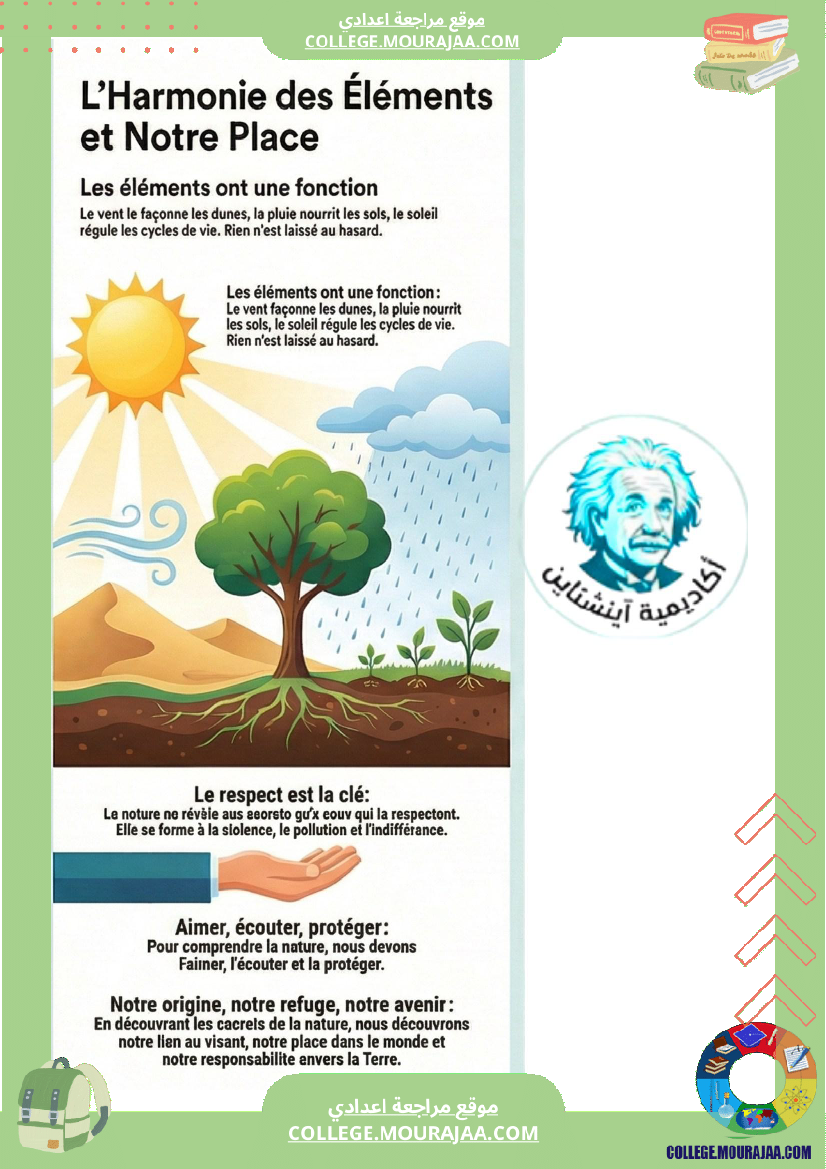 موقع مراجعة اعدادي
COLLEGE.MOURAJAA.COM

L'Harmonie des Éléments et Notre Place

Les éléments ont une fonction

Le vent le façonne les dunes, la pluie nourrit les sols, le soleil régule les cycles de vie. Rien n'est laissé au hasard.

Les éléments ont une fonction:
Le vent façonne les dunes, la pluie nourrit les sols, le soleil régule les cycles de vie. Rien n'est laissé au hasard.

أكاديمية آينشتاين

Le respect est la clé:
Le noture ne révèle aus aeorsto gu'x eouv qui la respectont. Elle se forme à la siolence, le pollution et l'indifférance.

Aimer, écouter, protéger:
Pour comprendre la nature, nous devons Fainer, l'écouter et la protéger.

Notre origine, notre refuge, notre avenir:
En découvrant les cacrels de la nature, nous découvrons notre lien au visant, notre place dans le monde et notre responsabilite envers la Terre.

موقع مراجعة اعدادي
COLLEGE.MOURAJAA.COM

COLLEGE.MOURAJAA.COM